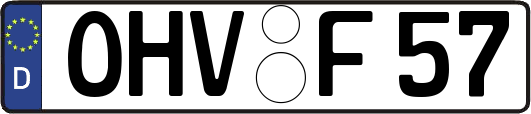 D
OHV F 57